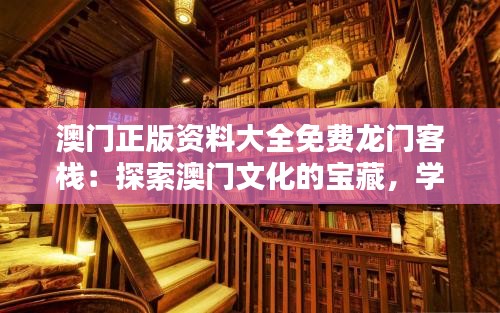 澳门正版资料大全免费龙门客栈：探索澳门文化的宝藏，学